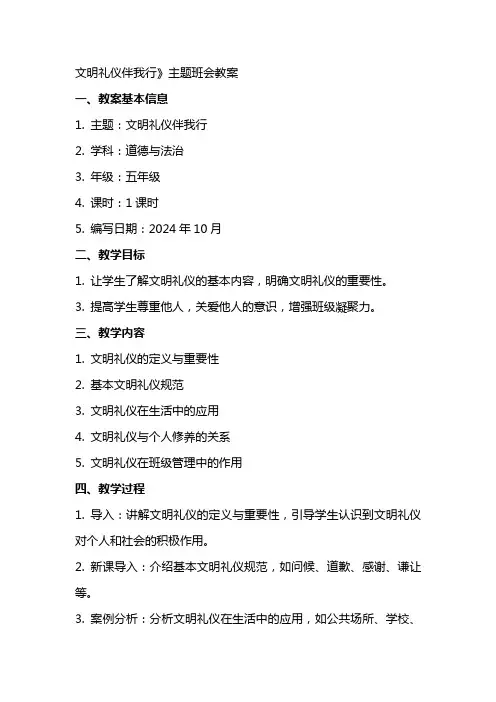 文明礼仪伴我行》主题班会教案

一、教案基本信息

1. 主题：文明礼仪伴我行

2. 学科：道德与法治

3. 年级：五年级

4. 课时：1 课时

5. 编写日期：2024 年 10 月

二、教学目标

1. 让学生了解文明礼仪的基本内容，明确文明礼仪的重要性。

3. 提高学生尊重他人，关爱他人的意识，增强班级凝聚力。

三、教学内容

1. 文明礼仪的定义与重要性

2. 基本文明礼仪规范

3. 文明礼仪在生活中的应用

4. 文明礼仪与个人修养的关系

5. 文明礼仪在班级管理中的作用

四、教学过程

1. 导入：讲解文明礼仪的定义与重要性，引导学生认识到文明礼仪对个人和社会的积极作用。

2. 新课导入：介绍基本文明礼仪规范，如问候、道歉、感谢、谦让等。

3. 案例分析：分析文明礼仪在生活中的应用，如公共场所、学校、